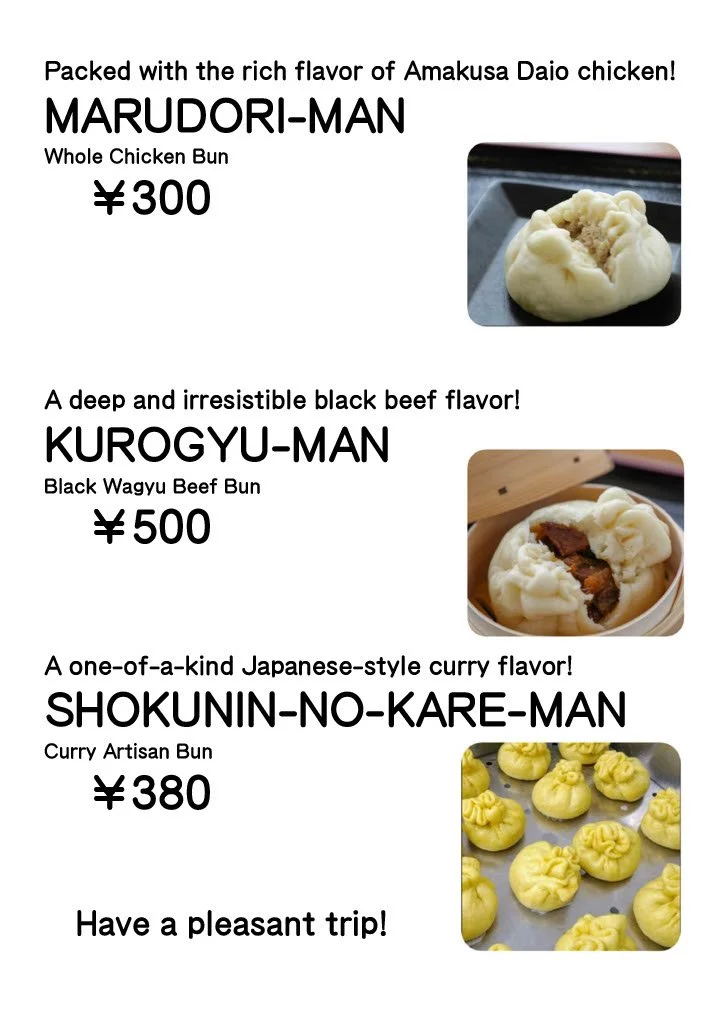 Packed with the rich flavor of Amakusa Daio chicken!
MARUDORI-MAN
Whole Chicken Bun
￥300

A deep and irresistible black beef flavor!
KUROGYU-MAN
Black Wagyu Beef Bun
￥500

A one-of-a-kind Japanese-style curry flavor!
SHOKUNIN-NO-KARE-MAN
Curry Artisan Bun
￥380

Have a pleasant trip!